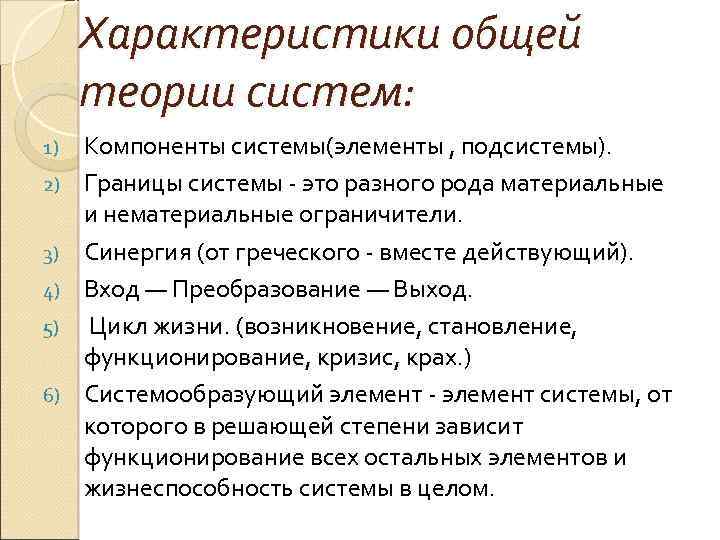 Характеристики общей теории систем:

1) Компоненты системы(элементы , подсистемы).
2) Границы системы - это разного рода материальные и нематериальные ограничители.
3) Синергия (от греческого - вместе действующий).
4) Вход — Преобразование — Выход.
5) Цикл жизни. (возникновение, становление, функционирование, кризис, крах.)
6) Системообразующий элемент - элемент системы, от которого в решающей степени зависит функционирование всех остальных элементов и жизнеспособность системы в целом.